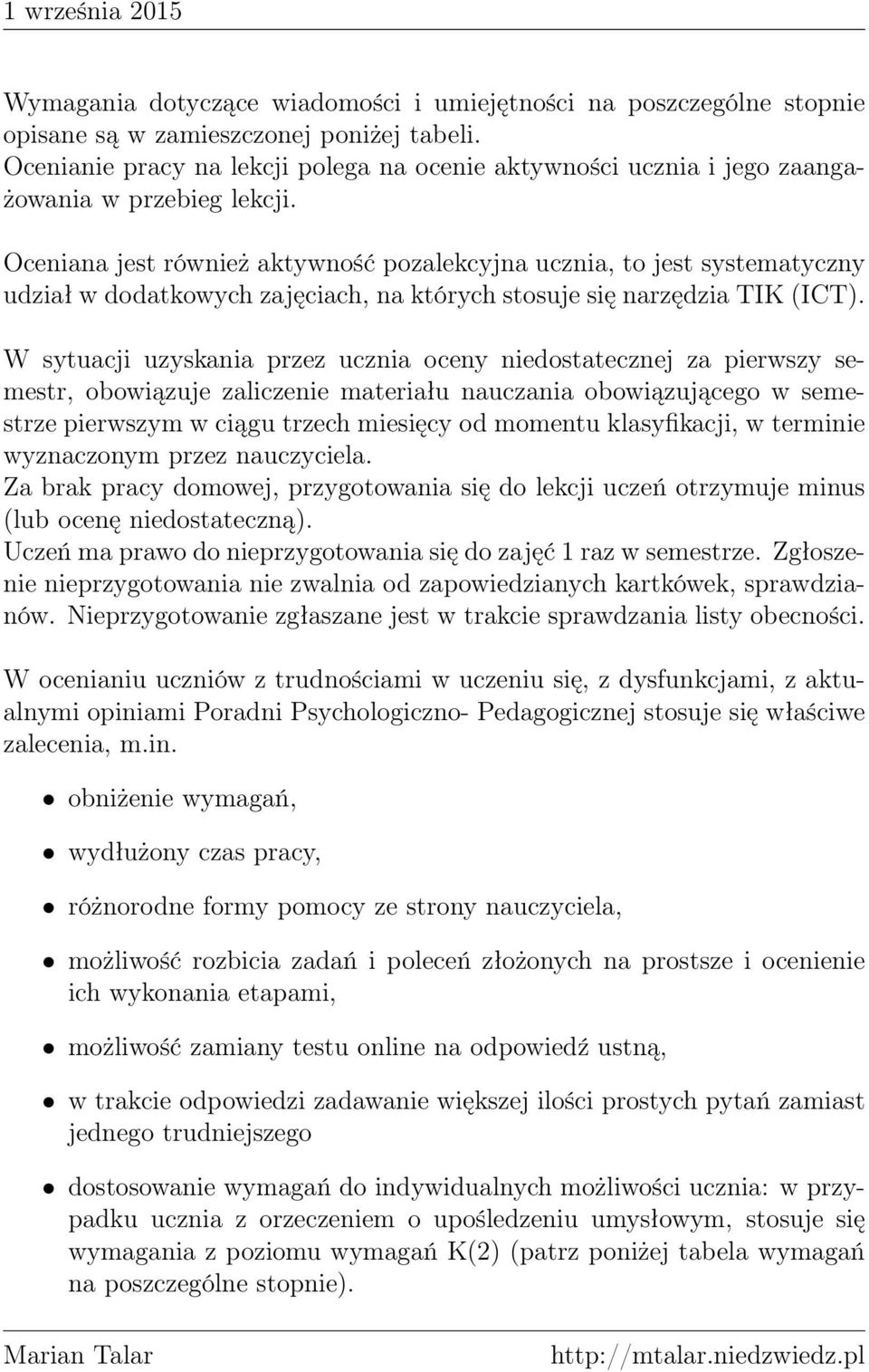 1 września 2015

Wymagania dotyczące wiadomości i umiejętności na poszczególne stopnie opisane są w zamieszczonej poniżej tabeli.
Ocenianie pracy na lekcji polega na ocenie aktywności ucznia i jego zaangażowania w przebieg lekcji.

Oceniana jest również aktywność pozalekcyjna ucznia, to jest systematyczny udział w dodatkowych zajęciach, na których stosuje się narzędzia TIK (ICT).

W sytuacji uzyskania przez ucznia oceny niedostatecznej za pierwszy semestr, obowiązuje zaliczenie materiału nauczania obowiązującego w semestrze pierwszym w ciągu trzech miesięcy od momentu klasyfikacji, w terminie wyznaczonym przez nauczyciela.
Za brak pracy domowej, przygotowania się do lekcji uczeń otrzymuje minus (lub ocenę niedostateczną).
Uczeń ma prawo do nieprzygotowania się do zajęć 1 raz w semestrze. Zgłoszenie nieprzygotowania nie zwalnia od zapowiedzianych kartkówek, sprawdzianów. Nieprzygotowanie zgłaszane jest w trakcie sprawdzania listy obecności.

W ocenianiu uczniów z trudnościami w uczeniu się, z dysfunkcjami, z aktualnymi opiniami Poradni Psychologiczno- Pedagogicznej stosuje się właściwe zalecenia, m.in.

• obniżenie wymagań,

• wydłużony czas pracy,

• różnorodne formy pomocy ze strony nauczyciela,

• możliwość rozbicia zadań i poleceń złożonych na prostsze i ocenienie ich wykonania etapami,

• możliwość zamiany testu online na odpowiedź ustną,

• w trakcie odpowiedzi zadawanie większej ilości prostych pytań zamiast jednego trudniejszego

• dostosowanie wymagań do indywidualnych możliwości ucznia: w przypadku ucznia z orzeczeniem o upośledzeniu umysłowym, stosuje się wymagania z poziomu wymagań K(2) (patrz poniżej tabela wymagań na poszczególne stopnie).

Marian Talar http://mtalar.niedzwiedz.pl